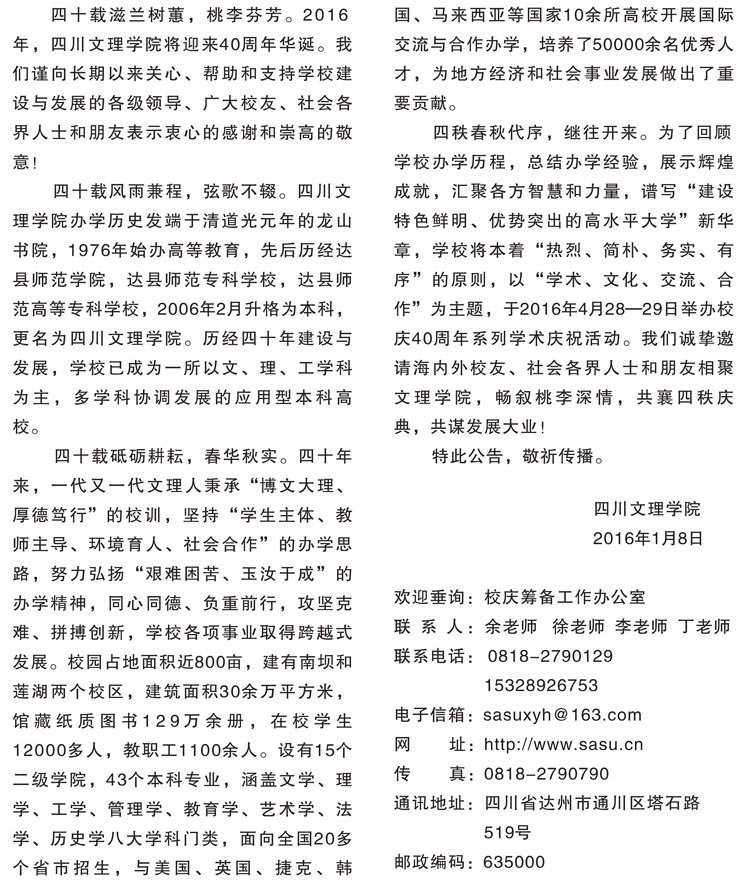 四十载滋兰树蕙，桃李芬芳。2016年，四川文理学院将迎来40周年华诞。我们谨向长期以来关心、帮助和支持学校建设与发展的各级领导、广大校友、社会各界人士和朋友表示衷心的感谢和崇高的敬意！

四十载风雨兼程，弦歌不辍。四川文理学院办学历史发端于清道光元年的龙山书院，1976年始办高等教育，先后历经达县师范学院，达县师范专科学校，达县师范高等专科学校，2006年2月升格为本科，更名为四川文理学院。历经四十年建设与发展，学校已成为一所以文、理、工学科为主，多学科协调发展的应用型本科高校。

四十载砥砺耕耘，春华秋实。四十年来，一代又一代文理人秉承“博文大理、厚德笃行”的校训，坚持“学生主体、教师主导、环境育人、社会合作”的办学思路，努力弘扬“艰难困苦、玉汝于成”的办学精神，同心同德、负重前行，攻坚克难、拼搏创新，学校各项事业取得跨越式发展。校园占地面积近800亩，建有南坝和莲湖两个校区，建筑面积30余万平方米，馆藏纸质图书129万余册，在校学生12000多人，教职工1100余人。设有15个二级学院，43个本科专业，涵盖文学、理学、工学、管理学、教育学、艺术学、法学、历史学八大学科门类，面向全国20多个省市招生，与美国、英国、捷克、韩国、马来西亚等国家10余所高校开展国际交流与合作办学，培养了50000余名优秀人才，为地方经济和社会事业发展做出了重要贡献。

四秩春秋代序，继往开来。为了回顾学校办学历程，总结办学经验，展示辉煌成就，汇聚各方智慧和力量，谱写“建设特色鲜明、优势突出的高水平大学”新华章，学校将本着“热烈、简朴、务实、有序”的原则，以“学术、文化、交流、合作”为主题，于2016年4月28—29日举办校庆40周年系列学术庆祝活动。我们诚挚邀请海内外校友、社会各界人士和朋友相聚文理学院，畅叙桃李深情，共襄四秩庆典，共谋发展大业！

特此公告，敬祈传播。

四川文理学院
2016年1月8日

欢迎垂询：校庆筹备工作办公室
联 系 人：余老师 徐老师 李老师 丁老师
联系电话：0818-2790129
15328926753
电子信箱：sasuxyh@163.com
网　址：http://www.sasu.cn
传　真：0818-2790790
通讯地址：四川省达州市通川区塔石路519号
邮政编码：635000